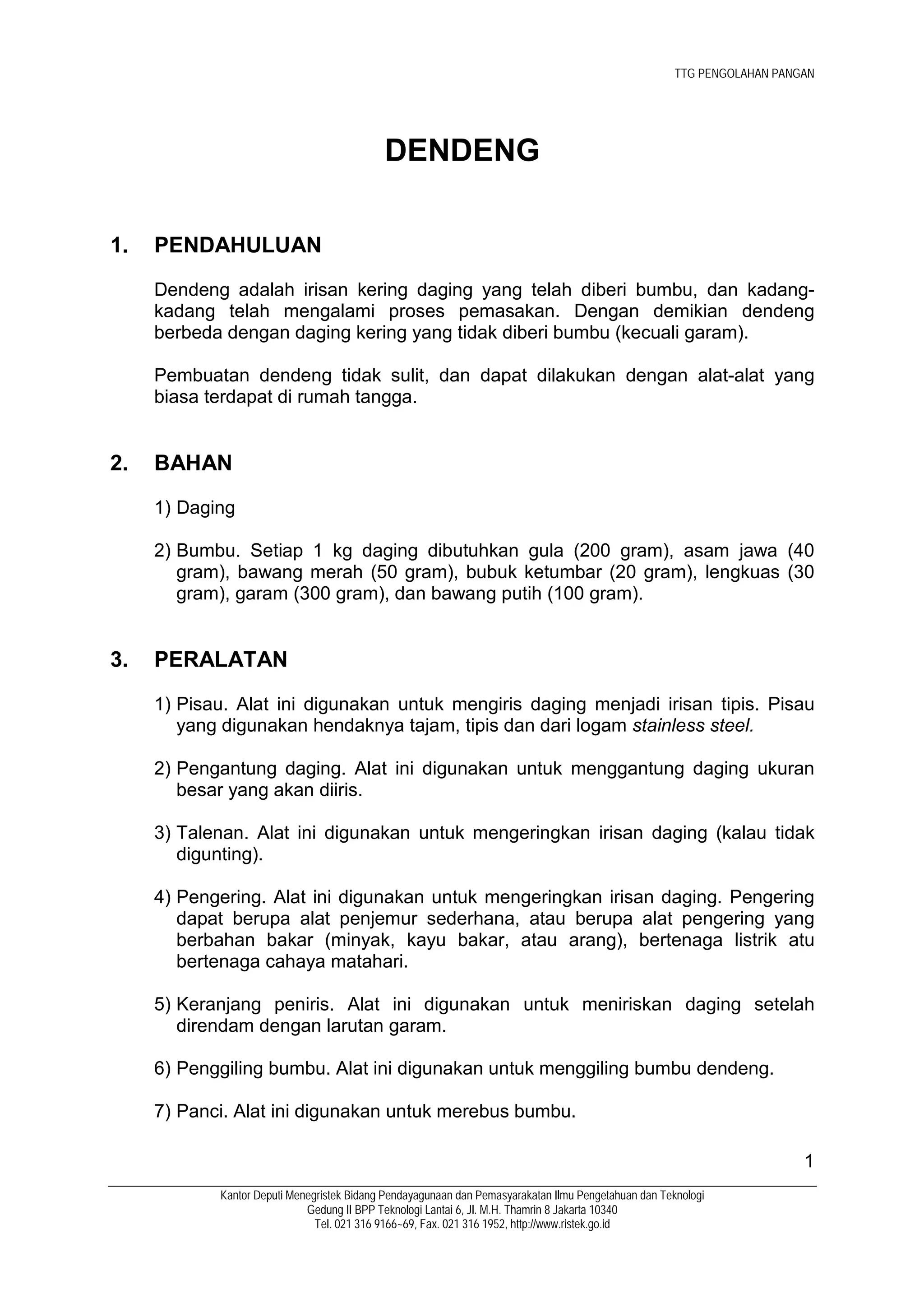 TTG PENGOLAHAN PANGAN

DENDENG

1. PENDAHULUAN

Dendeng adalah irisan kering daging yang telah diberi bumbu, dan kadang-kadang telah mengalami proses pemasakan. Dengan demikian dendeng berbeda dengan daging kering yang tidak diberi bumbu (kecuali garam).

Pembuatan dendeng tidak sulit, dan dapat dilakukan dengan alat-alat yang biasa terdapat di rumah tangga.

2. BAHAN

1) Daging

2) Bumbu. Setiap 1 kg daging dibutuhkan gula (200 gram), asam jawa (40 gram), bawang merah (50 gram), bubuk ketumbar (20 gram), lengkuas (30 gram), garam (300 gram), dan bawang putih (100 gram).

3. PERALATAN

1) Pisau. Alat ini digunakan untuk mengiris daging menjadi irisan tipis. Pisau yang digunakan hendaknya tajam, tipis dan dari logam stainless steel.

2) Pengantung daging. Alat ini digunakan untuk menggantung daging ukuran besar yang akan diiris.

3) Talenan. Alat ini digunakan untuk mengeringkan irisan daging (kalau tidak digunting).

4) Pengering. Alat ini digunakan untuk mengeringkan irisan daging. Pengering dapat berupa alat penjemur sederhana, atau berupa alat pengering yang berbahan bakar (minyak, kayu bakar, atau arang), bertenaga listrik atu bertenaga cahaya matahari.

5) Keranjang peniris. Alat ini digunakan untuk meniriskan daging setelah direndam dengan larutan garam.

6) Penggiling bumbu. Alat ini digunakan untuk menggiling bumbu dendeng.

7) Panci. Alat ini digunakan untuk merebus bumbu.

1

Kantor Deputi Menegristek Bidang Pendayagunaan dan Pemasyarakatan Ilmu Pengetahuan dan Teknologi
Gedung II BPP Teknologi Lantai 6, Jl. M.H. Thamrin 8 Jakarta 10340
Tel. 021 316 9166~69, Fax. 021 316 1952, http://www.ristek.go.id